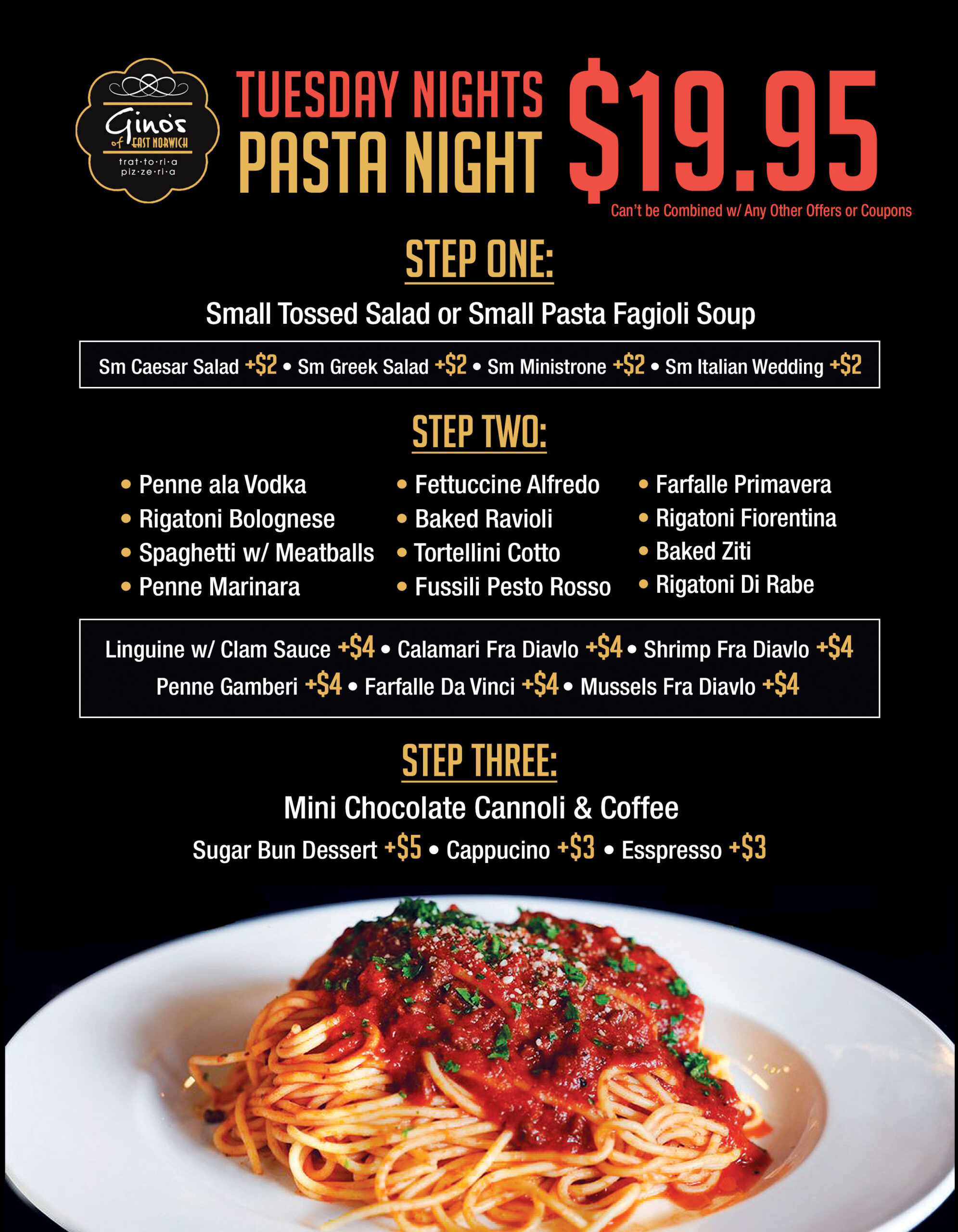 Gino's of EAST NORWICH
trat·to·ri·a
piz·ze·ri·a

TUESDAY NIGHTS
PASTA NIGHT
$19.95
Can't be Combined w/ Any Other Offers or Coupons

STEP ONE:
Small Tossed Salad or Small Pasta Fagioli Soup

Sm Caesar Salad +$2 • Sm Greek Salad +$2 • Sm Ministrone +$2 • Sm Italian Wedding +$2

STEP TWO:
• Penne ala Vodka
• Rigatoni Bolognese
• Spaghetti w/ Meatballs
• Penne Marinara

• Fettuccine Alfredo
• Baked Ravioli
• Tortellini Cotto
• Fussili Pesto Rosso

• Farfalle Primavera
• Rigatoni Fiorentina
• Baked Ziti
• Rigatoni Di Rabe

Linguine w/ Clam Sauce +$4 • Calamari Fra Diavlo +$4 • Shrimp Fra Diavlo +$4
Penne Gamberi +$4 • Farfalle Da Vinci +$4 • Mussels Fra Diavlo +$4

STEP THREE:
Mini Chocolate Cannoli & Coffee
Sugar Bun Dessert +$5 • Cappucino +$3 • Esspresso +$3